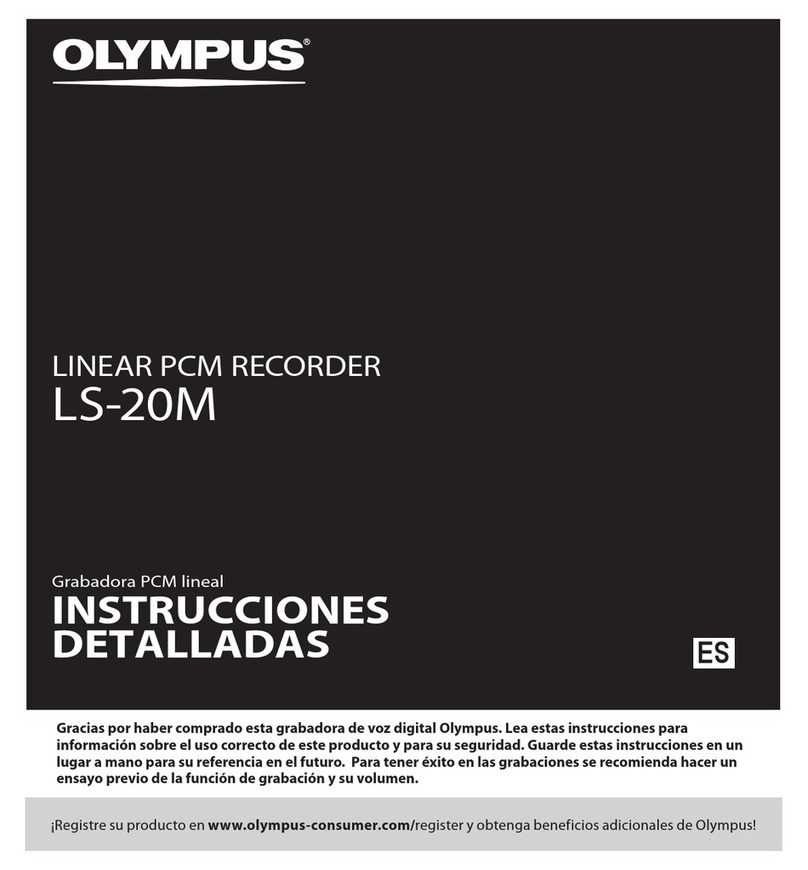 OLYMPUS®

LINEAR PCM RECORDER
LS-20M

Grabadora PCM lineal
INSTRUCCIONES DETALLADAS

ES

Gracias por haber comprado esta grabadora de voz digital Olympus. Lea estas instrucciones para información sobre el uso correcto de este producto y para su seguridad. Guarde estas instrucciones en un lugar a mano para su referencia en el futuro. Para tener éxito en las grabaciones se recomienda hacer un ensayo previo de la función de grabación y su volumen.

¡Registre su producto en www.olympus-consumer.com/register y obtenga beneficios adicionales de Olympus!